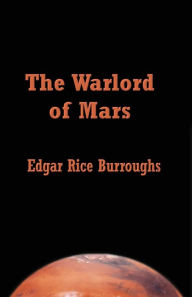 The Warlord of Mars

Edgar Rice Burroughs